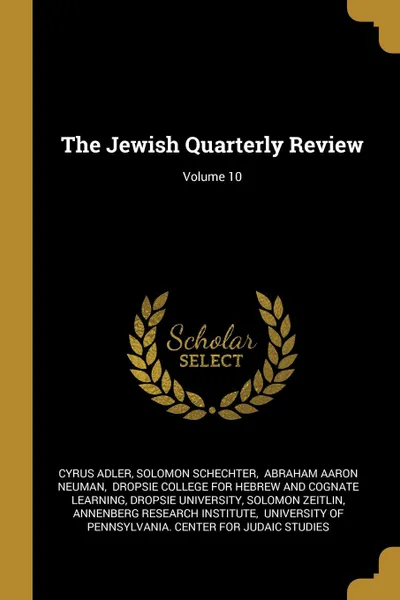 The Jewish Quarterly Review

Volume 10

Scholar SELECT

CYRUS ADLER, SOLOMON SCHECHTER, ABRAHAM AARON NEUMAN, DROPSIE COLLEGE FOR HEBREW AND COGNATE LEARNING, DROPSIE UNIVERSITY, SOLOMON ZEITLIN, ANNENBERG RESEARCH INSTITUTE, UNIVERSITY OF PENNSYLVANIA. CENTER FOR JUDAIC STUDIES